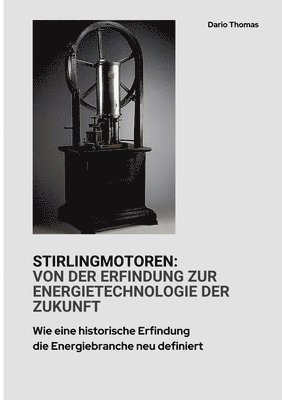 Dario Thomas

STIRLINGMOTOREN:
VON DER ERFINDUNG ZUR ENERGIETECHNOLOGIE DER ZUKUNFT

Wie eine historische Erfindung die Energiebranche neu definiert